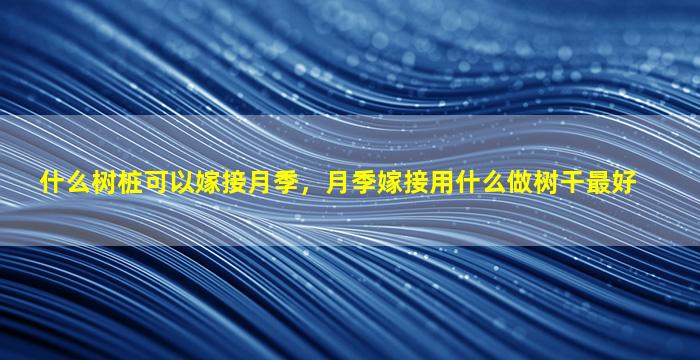 什么树桩可以嫁接月季，月季嫁接用什么做树干最好